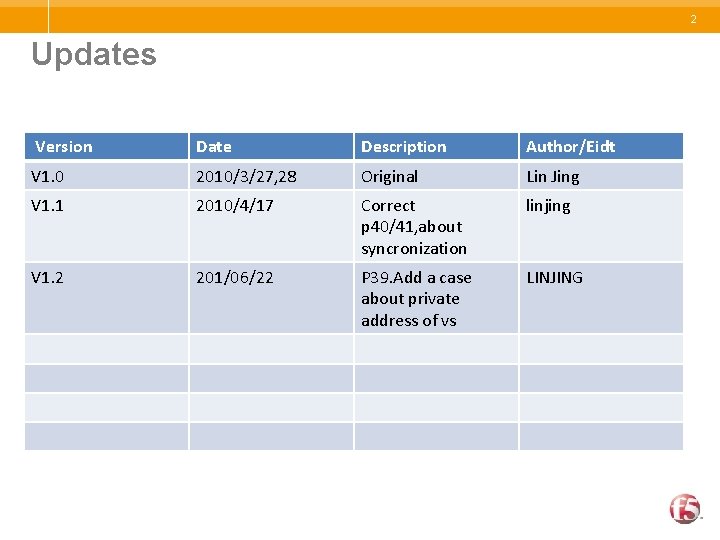 2

Updates

| Version | Date | Description | Author/Eidt |
|---|---|---|---|
| V1.0 | 2010/3/27,28 | Original | Lin Jing |
| V1.1 | 2010/4/17 | Correct p40/41,about syncronization | linjing |
| V1.2 | 201/06/22 | P39.Add a case about private address of vs | LINJING |
|  |  |  |  |
|  |  |  |  |
|  |  |  |  |
|  |  |  |  |

f5